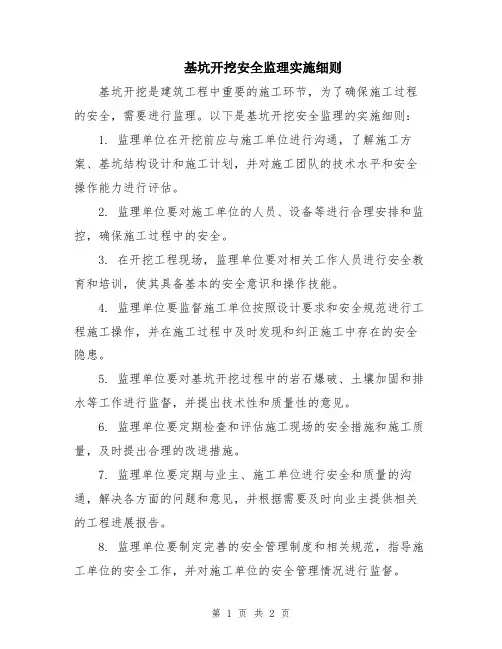 基坑开挖安全监理实施细则

基坑开挖是建筑工程中重要的施工环节，为了确保施工过程的安全，需要进行监理。以下是基坑开挖安全监理的实施细则：

1. 监理单位在开挖前应与施工单位进行沟通，了解施工方案、基坑结构设计和施工计划，并对施工团队的技术水平和安全操作能力进行评估。

2. 监理单位要对施工单位的人员、设备等进行合理安排和监控，确保施工过程中的安全。

3. 在开挖工程现场，监理单位要对相关工作人员进行安全教育和培训，使其具备基本的安全意识和操作技能。

4. 监理单位要监督施工单位按照设计要求和安全规范进行工程施工操作，并在施工过程中及时发现和纠正施工中存在的安全隐患。

5. 监理单位要对基坑开挖过程中的岩石爆破、土壤加固和排水等工作进行监督，并提出技术性和质量性的意见。

6. 监理单位要定期检查和评估施工现场的安全措施和施工质量，及时提出合理的改进措施。

7. 监理单位要定期与业主、施工单位进行安全和质量的沟通，解决各方面的问题和意见，并根据需要及时向业主提供相关的工程进展报告。

8. 监理单位要制定完善的安全管理制度和相关规范，指导施工单位的安全工作，并对施工单位的安全管理情况进行监督。

第 1 页 共 2 页